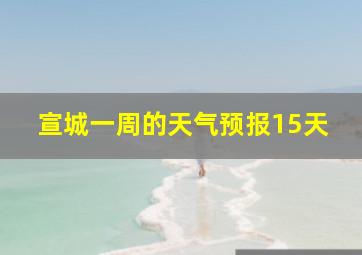 宣城一周的天气预报15天